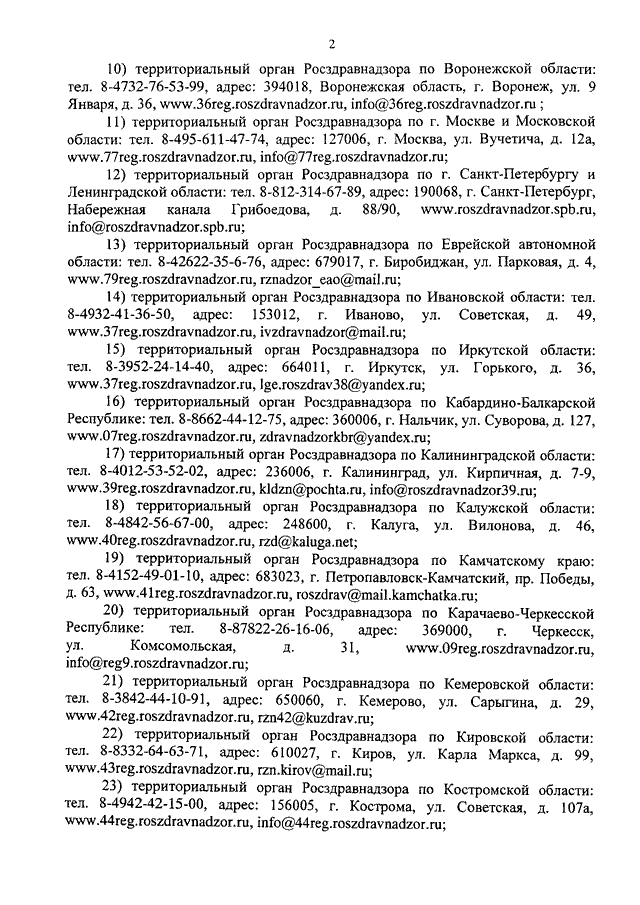 2

10) территориальный орган Росздравнадзора по Воронежской области: тел. 8-4732-76-53-99, адрес: 394018, Воронежская область, г. Воронеж, ул. 9 Января, д. 36, www.36reg.roszdravnadzor.ru, info@36reg.roszdravnadzor.ru ;

11) территориальный орган Росздравнадзора по г. Москве и Московской области: тел. 8-495-611-47-74, адрес: 127006, г. Москва, ул. Вучетича, д. 12а, www.77reg.roszdravnadzor.ru, info@77reg.roszdravnadzor.ru;

12) территориальный орган Росздравнадзора по г. Санкт-Петербургу и Ленинградской области: тел. 8-812-314-67-89, адрес: 190068, г. Санкт-Петербург, Набережная канала Грибоедова, д. 88/90, www.roszdravnadzor.spb.ru, info@roszdravnadzor.spb.ru;

13) территориальный орган Росздравнадзора по Еврейской автономной области: тел. 8-42622-35-6-76, адрес: 679017, г. Биробиджан, ул. Парковая, д. 4, www.79reg.roszdravnadzor.ru, rznadzor_eao@mail.ru;

14) территориальный орган Росздравнадзора по Ивановской области: тел. 8-4932-41-36-50, адрес: 153012, г. Иваново, ул. Советская, д. 49, www.37reg.roszdravnadzor.ru, ivzdravnadzor@mail.ru;

15) территориальный орган Росздравнадзора по Иркутской области: тел. 8-3952-24-14-40, адрес: 664011, г. Иркутск, ул. Горького, д. 36, www.37reg.roszdravnadzor.ru, lge.roszdrav38@yandex.ru;

16) территориальный орган Росздравнадзора по Кабардино-Балкарской Республике: тел. 8-8662-44-12-75, адрес: 360006, г. Нальчик, ул. Суворова, д. 127, www.07reg.roszdravnadzor.ru, zdravnadzorkbr@yandex.ru;

17) территориальный орган Росздравнадзора по Калининградской области: тел. 8-4012-53-52-02, адрес: 236006, г. Калининград, ул. Кирпичная, д. 7-9, www.39reg.roszdravnadzor.ru, kldzn@pochta.ru, info@roszdravnadzor39.ru;

18) территориальный орган Росздравнадзора по Калужской области: тел. 8-4842-56-67-00, адрес: 248600, г. Калуга, ул. Вилонова, д. 46, www.40reg.roszdravnadzor.ru, rzd@kaluga.net;

19) территориальный орган Росздравнадзора по Камчатскому краю: тел. 8-4152-49-01-10, адрес: 683023, г. Петропавловск-Камчатский, пр. Победы, д. 63, www.41reg.roszdravnadzor.ru, roszdrav@mail.kamchatka.ru;

20) территориальный орган Росздравнадзора по Карачаево-Черкесской Республике: тел. 8-87822-26-16-06, адрес: 369000, г. Черкесск, ул. Комсомольская, д. 31, www.09reg.roszdravnadzor.ru, info@reg9.roszdravnadzor.ru;

21) территориальный орган Росздравнадзора по Кемеровской области: тел. 8-3842-44-10-91, адрес: 650060, г. Кемерово, ул. Сарыгина, д. 29, www.42reg.roszdravnadzor.ru, rzn42@kuzdrav.ru;

22) территориальный орган Росздравнадзора по Кировской области: тел. 8-8332-64-63-71, адрес: 610027, г. Киров, ул. Карла Маркса, д. 99, www.43reg.roszdravnadzor.ru, rzn.kirov@mail.ru;

23) территориальный орган Росздравнадзора по Костромской области: тел. 8-4942-42-15-00, адрес: 156005, г. Кострома, ул. Советская, д. 107а, www.44reg.roszdravnadzor.ru, info@44reg.roszdravnadzor.ru;